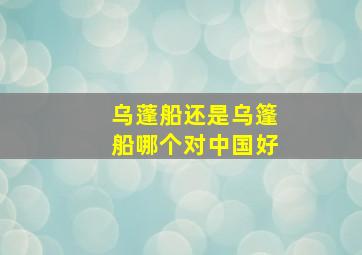 乌蓬船还是乌篷船哪个对中国好